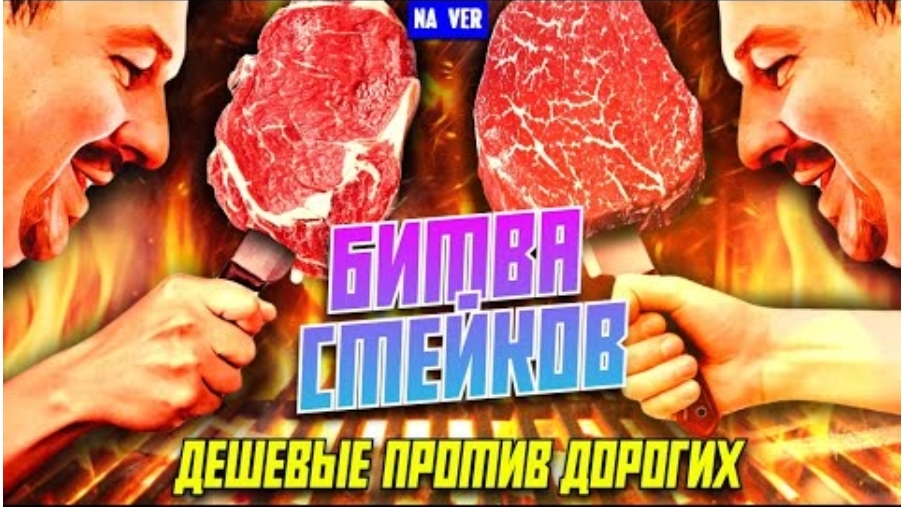 NA VER

БИТВА СТЕЙКОВ

ДЕШЕВЫЕ ПРОТИВ ДОРОГИХ